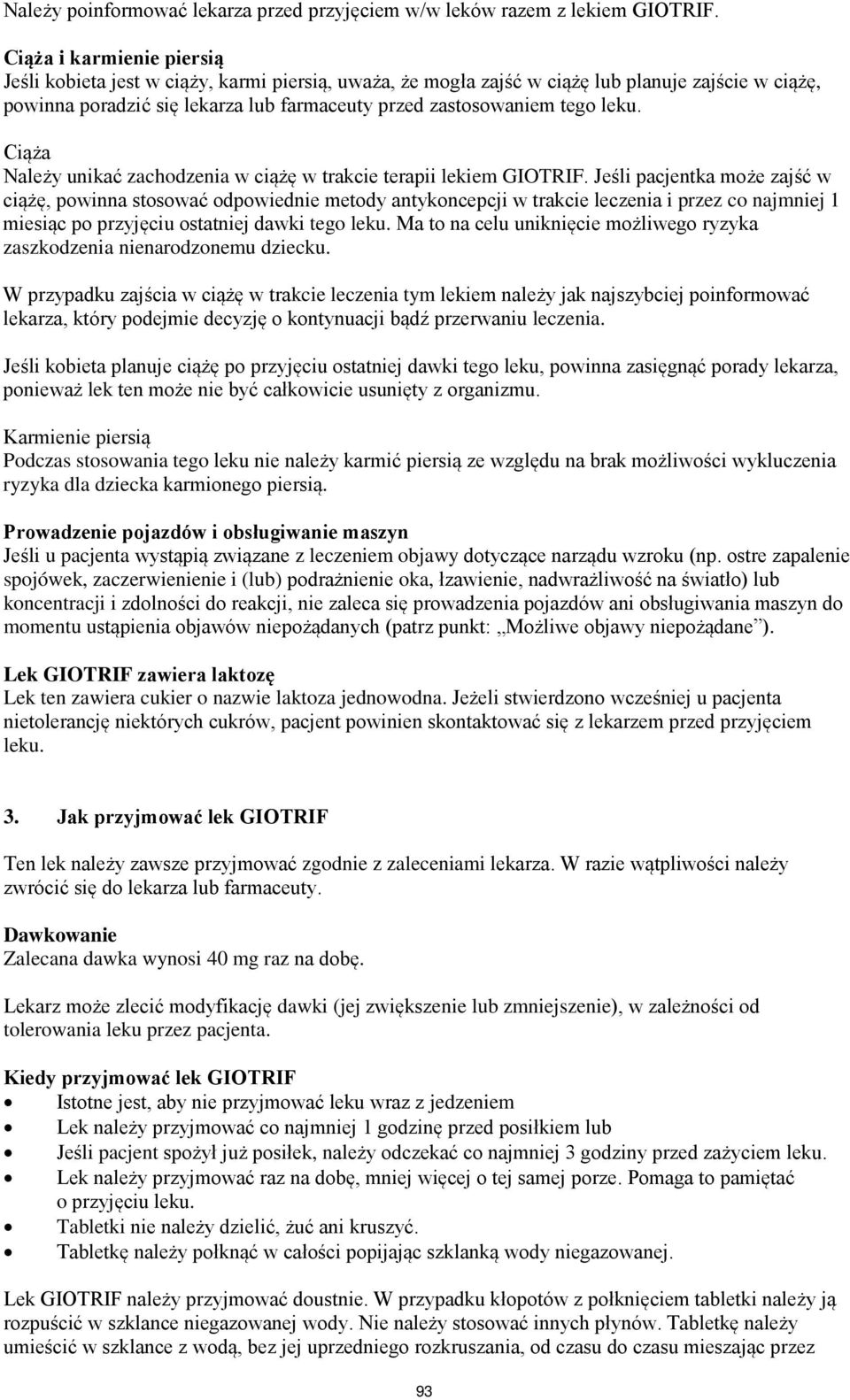 Należy poinformować lekarza przed przyjęciem w/w leków razem z lekiem GIOTRIF.

Ciąża i karmienie piersią
Jeśli kobieta jest w ciąży, karmi piersią, uważa, że mogła zajść w ciążę lub planuje zajście w ciążę, powinna poradzić się lekarza lub farmaceuty przed zastosowaniem tego leku.

Ciąża
Należy unikać zachodzenia w ciążę w trakcie terapii lekiem GIOTRIF. Jeśli pacjentka może zajść w ciążę, powinna stosować odpowiednie metody antykoncepcji w trakcie leczenia i przez co najmniej 1 miesiąc po przyjęciu ostatniej dawki tego leku. Ma to na celu uniknięcie możliwego ryzyka zaszkodzenia nienarodzonemu dziecku.

W przypadku zajścia w ciążę w trakcie leczenia tym lekiem należy jak najszybciej poinformować lekarza, który podejmie decyzję o kontynuacji bądź przerwaniu leczenia.

Jeśli kobieta planuje ciążę po przyjęciu ostatniej dawki tego leku, powinna zasięgnąć porady lekarza, ponieważ lek ten może nie być całkowicie usunięty z organizmu.

Karmienie piersią
Podczas stosowania tego leku nie należy karmić piersią ze względu na brak możliwości wykluczenia ryzyka dla dziecka karmionego piersią.

Prowadzenie pojazdów i obsługiwanie maszyn
Jeśli u pacjenta wystąpią związane z leczeniem objawy dotyczące narządu wzroku (np. ostre zapalenie spojówek, zaczerwienienie i (lub) podrażnienie oka, łzawienie, nadwrażliwość na światło) lub koncentracji i zdolności do reakcji, nie zaleca się prowadzenia pojazdów ani obsługiwania maszyn do momentu ustąpienia objawów niepożądanych (patrz punkt: „Możliwe objawy niepożądane”).

Lek GIOTRIF zawiera laktozę
Lek ten zawiera cukier o nazwie laktoza jednowodna. Jeżeli stwierdzono wcześniej u pacjenta nietolerancję niektórych cukrów, pacjent powinien skontaktować się z lekarzem przed przyjęciem leku.

3. Jak przyjmować lek GIOTRIF

Ten lek należy zawsze przyjmować zgodnie z zaleceniami lekarza. W razie wątpliwości należy zwrócić się do lekarza lub farmaceuty.

Dawkowanie
Zalecana dawka wynosi 40 mg raz na dobę.

Lekarz może zlecić modyfikację dawki (jej zwiększenie lub zmniejszenie), w zależności od tolerowania leku przez pacjenta.

Kiedy przyjmować lek GIOTRIF
• Istotne jest, aby nie przyjmować leku wraz z jedzeniem
• Lek należy przyjmować co najmniej 1 godzinę przed posiłkiem lub
• Jeśli pacjent spożył już posiłek, należy odczekać co najmniej 3 godziny przed zażyciem leku.
• Lek należy przyjmować raz na dobę, mniej więcej o tej samej porze. Pomaga to pamiętać o przyjęciu leku.
• Tabletki nie należy dzielić, żuć ani kruszyć.
• Tabletkę należy połknąć w całości popijając szklanką wody niegazowanej.

Lek GIOTRIF należy przyjmować doustnie. W przypadku kłopotów z połknięciem tabletki należy ją rozpuścić w szklance niegazowanej wody. Nie należy stosować innych płynów. Tabletkę należy umieścić w szklance z wodą, bez jej uprzedniego rozkruszania, od czasu do czasu mieszając przez

93